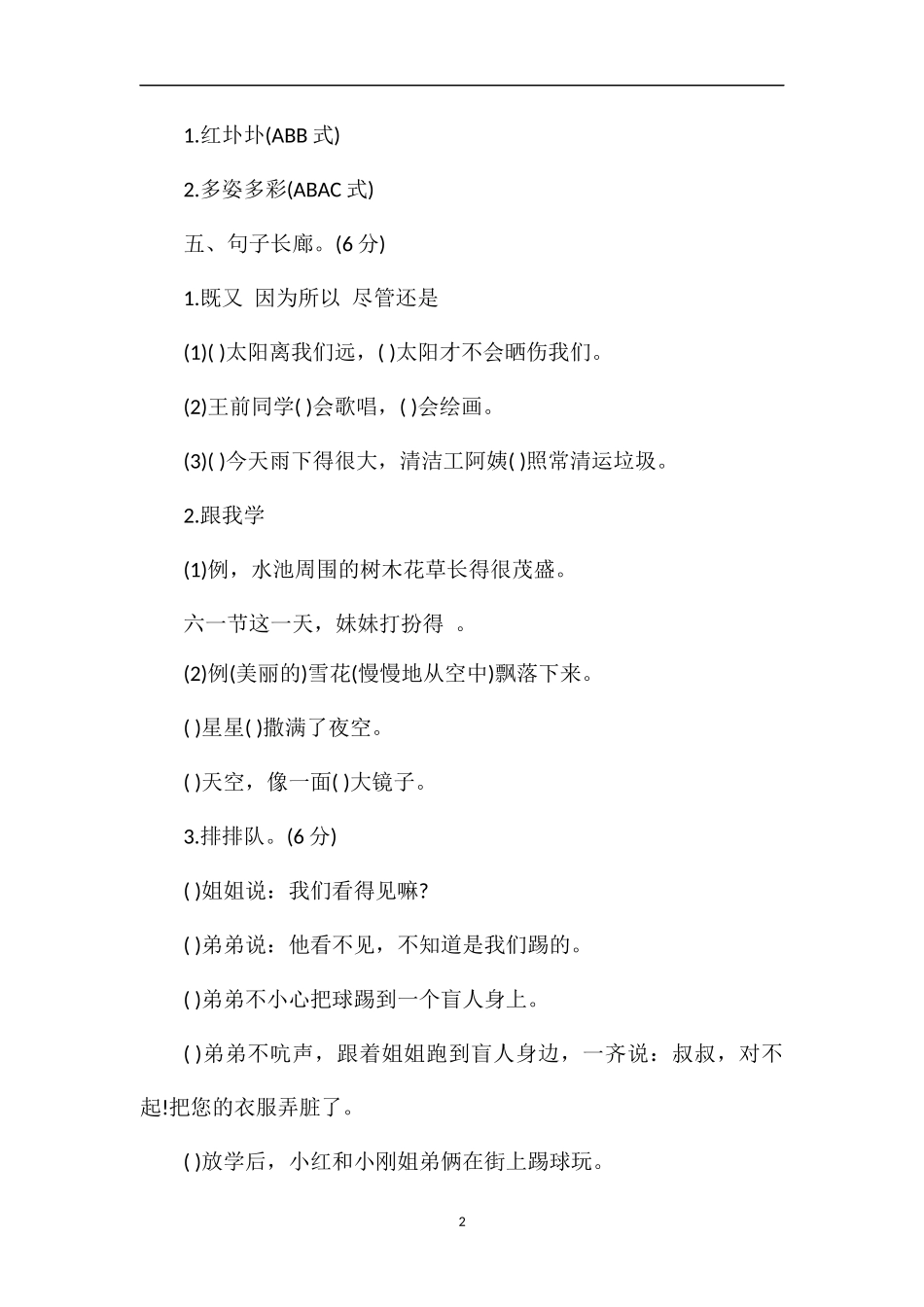 1.红扑扑(ABB 式)

2.多姿多彩(ABAC 式)

五、句子长廊。(6 分)

1.既又 因为所以 尽管还是

(1)( )太阳离我们远，( )太阳才不会晒伤我们。

(2)王前同学( )会歌唱，( )会绘画。

(3)( )今天雨下得很大，清洁工阿姨( )照常清运垃圾。

2.跟我学

(1)例，水池周围的树木花草长得很茂盛。

六一节这一天，妹妹打扮得 。

(2)例(美丽的)雪花(慢慢地从空中)飘落下来。

( )星星( )撒满了夜空。

( )天空，像一面( )大镜子。

3.排排队。(6 分)

( )姐姐说：我们看得见嘛?

( )弟弟说：他看不见，不知道是我们踢的。

( )弟弟不小心把球踢到一个盲人身上。

( )弟弟不吭声，跟着姐姐跑到盲人身边，一齐说：叔叔，对不起!把您的衣服弄脏了。

( )放学后，小红和小刚姐弟俩在街上踢球玩。

2